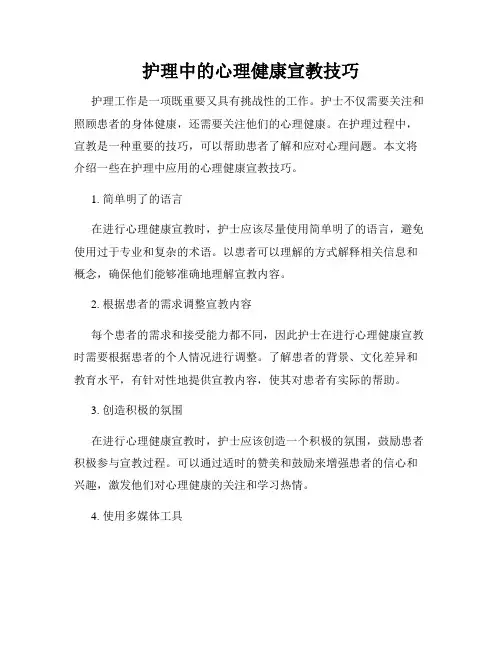 护理中的心理健康宣教技巧

护理工作是一项既重要又具有挑战性的工作。护士不仅需要关注和照顾患者的身体健康，还需要关注他们的心理健康。在护理过程中，宣教是一种重要的技巧，可以帮助患者了解和应对心理问题。本文将介绍一些在护理中应用的心理健康宣教技巧。

1. 简单明了的语言

在进行心理健康宣教时，护士应该尽量使用简单明了的语言，避免使用过于专业和复杂的术语。以患者可以理解的方式解释相关信息和概念，确保他们能够准确地理解宣教内容。

2. 根据患者的需求调整宣教内容

每个患者的需求和接受能力都不同，因此护士在进行心理健康宣教时需要根据患者的个人情况进行调整。了解患者的背景、文化差异和教育水平，有针对性地提供宣教内容，使其对患者有实际的帮助。

3. 创造积极的氛围

在进行心理健康宣教时，护士应该创造一个积极的氛围，鼓励患者积极参与宣教过程。可以通过适时的赞美和鼓励来增强患者的信心和兴趣，激发他们对心理健康的关注和学习热情。

4. 使用多媒体工具